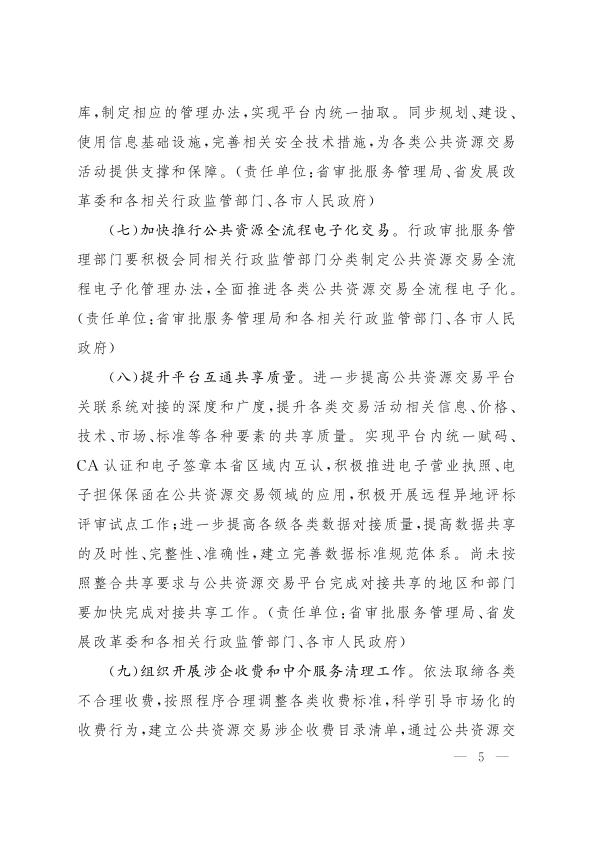 库，制定相应的管理办法，实现平台内统一抽取。同步规划、建设、使用信息基础设施，完善相关安全技术措施，为各类公共资源交易活动提供支撑和保障。（责任单位：省审批服务管理局、省发展改革委和各相关行政监管部门、各市人民政府）

（七）加快推行公共资源全流程电子化交易。行政审批服务管理部门要积极会同相关行政监管部门分类制定公共资源交易全流程电子化管理办法，全面推进各类公共资源交易全流程电子化。（责任单位：省审批服务管理局和各相关行政监管部门、各市人民政府）

（八）提升平台互通共享质量。进一步提高公共资源交易平台关联系统对接的深度和广度，提升各类交易活动相关信息、价格、技术、市场、标准等各种要素的共享质量。实现平台内统一赋码、CA认证和电子签章本省区域内互认，积极推进电子营业执照、电子担保保函在公共资源交易领域的应用，积极开展远程异地评标评审试点工作；进一步提高各级各类数据对接质量，提高数据共享的及时性、完整性、准确性，建立完善数据标准规范体系。尚未按照整合共享要求与公共资源交易平台完成对接共享的地区和部门要加快完成对接共享工作。（责任单位：省审批服务管理局、省发展改革委和各相关行政监管部门、各市人民政府）

（九）组织开展涉企收费和中介服务清理工作。依法取缔各类不合理收费，按照程序合理调整各类收费标准，科学引导市场化的收费行为，建立公共资源交易涉企收费目录清单，通过公共资源交

— 5 —